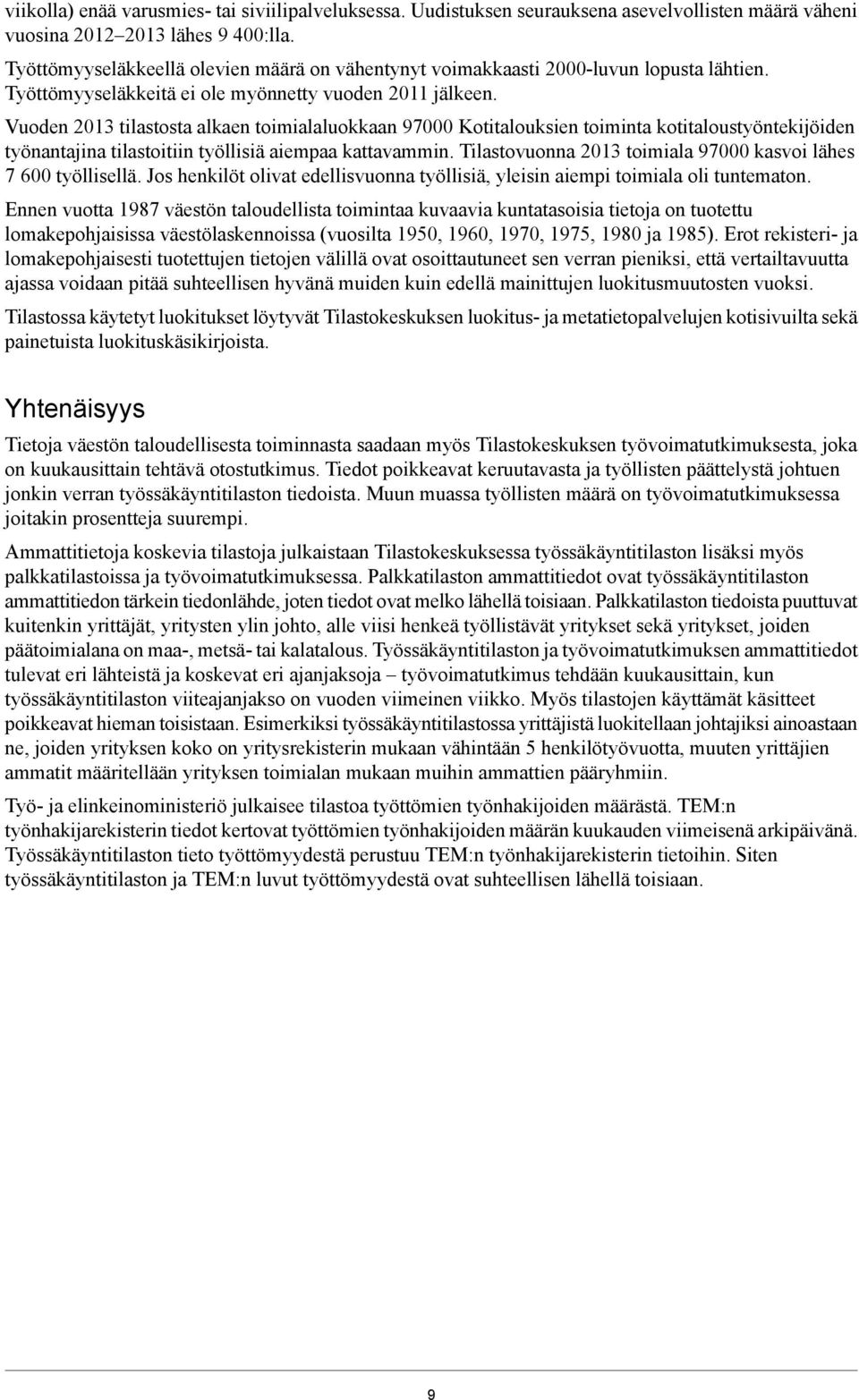 viikolla) enää varusmies- tai siviilipalveluksessa. Uudistuksen seurauksena asevelvollisten määrä väheni vuosina 2012–2013 lähes 9 400:lla.

Työttömyyseläkkeellä olevien määrä on vähentynyt voimakkaasti 2000-luvun lopusta lähtien. Työttömyyseläkkeitä ei ole myönnetty vuoden 2011 jälkeen.

Vuoden 2013 tilastosta alkaen toimialaluokkaan 97000 Kotitalouksien toiminta kotitaloustyöntekijöiden työnantajina tilastoitiin työllisiä aiempaa kattavammin. Tilastovuonna 2013 toimiala 97000 kasvoi lähes 7 600 työllisellä. Jos henkilöt olivat edellisvuonna työllisiä, yleisin aiempi toimiala oli tuntematon.

Ennen vuotta 1987 väestön taloudellista toimintaa kuvaavia kuntatasoisia tietoja on tuotettu lomakepohjaisissa väestölaskennoissa (vuosilta 1950, 1960, 1970, 1975, 1980 ja 1985). Erot rekisteri- ja lomakepohjaisesti tuotettujen tietojen välillä ovat osoittautuneet sen verran pieniksi, että vertailtavuutta ajassa voidaan pitää suhteellisen hyvänä muiden kuin edellä mainittujen luokitusmuutosten vuoksi.

Tilastossa käytetyt luokitukset löytyvät Tilastokeskuksen luokitus- ja metatietopalvelujen kotisivuilta sekä painetuista luokituskäsikirjoista.

Yhtenäisyys

Tietoja väestön taloudellisesta toiminnasta saadaan myös Tilastokeskuksen työvoimatutkimuksesta, joka on kuukausittain tehtävä otostutkimus. Tiedot poikkeavat keruutavasta ja työllisten päättelystä johtuen jonkin verran työssäkäyntitilaston tiedoista. Muun muassa työllisten määrä on työvoimatutkimuksessa joitakin prosentteja suurempi.

Ammattitietoja koskevia tilastoja julkaistaan Tilastokeskuksessa työssäkäyntitilaston lisäksi myös palkkatilastoissa ja työvoimatutkimuksessa. Palkkatilaston ammattitiedot ovat työssäkäyntitilaston ammattitiedon tärkein tiedonlähde, joten tiedot ovat melko lähellä toisiaan. Palkkatilaston tiedoista puuttuvat kuitenkin yrittäjät, yritysten ylin johto, alle viisi henkeä työllistävät yritykset sekä yritykset, joiden päätoimialana on maa-, metsä- tai kalatalous. Työssäkäyntitilaston ja työvoimatutkimuksen ammattitiedot tulevat eri lähteistä ja koskevat eri ajanjaksoja – työvoimatutkimus tehdään kuukausittain, kun työssäkäyntitilaston viiteajanjakso on vuoden viimeinen viikko. Myös tilastojen käyttämät käsitteet poikkeavat hieman toisistaan. Esimerkiksi työssäkäyntitilastossa yrittäjistä luokitellaan johtajiksi ainoastaan ne, joiden yrityksen koko on yritysrekisterin mukaan vähintään 5 henkilötyövuotta, muuten yrittäjien ammatit määritellään yrityksen toimialan mukaan muihin ammattien pääryhmiin.

Työ- ja elinkeinoministeriö julkaisee tilastoa työttömien työnhakijoiden määrästä. TEM:n työnhakijarekisterin tiedot kertovat työttömien työnhakijoiden määrän kuukauden viimeisenä arkipäivänä. Työssäkäyntitilaston tieto työttömyydestä perustuu TEM:n työnhakijarekisterin tietoihin. Siten työssäkäyntitilaston ja TEM:n luvut työttömyydestä ovat suhteellisen lähellä toisiaan.

9